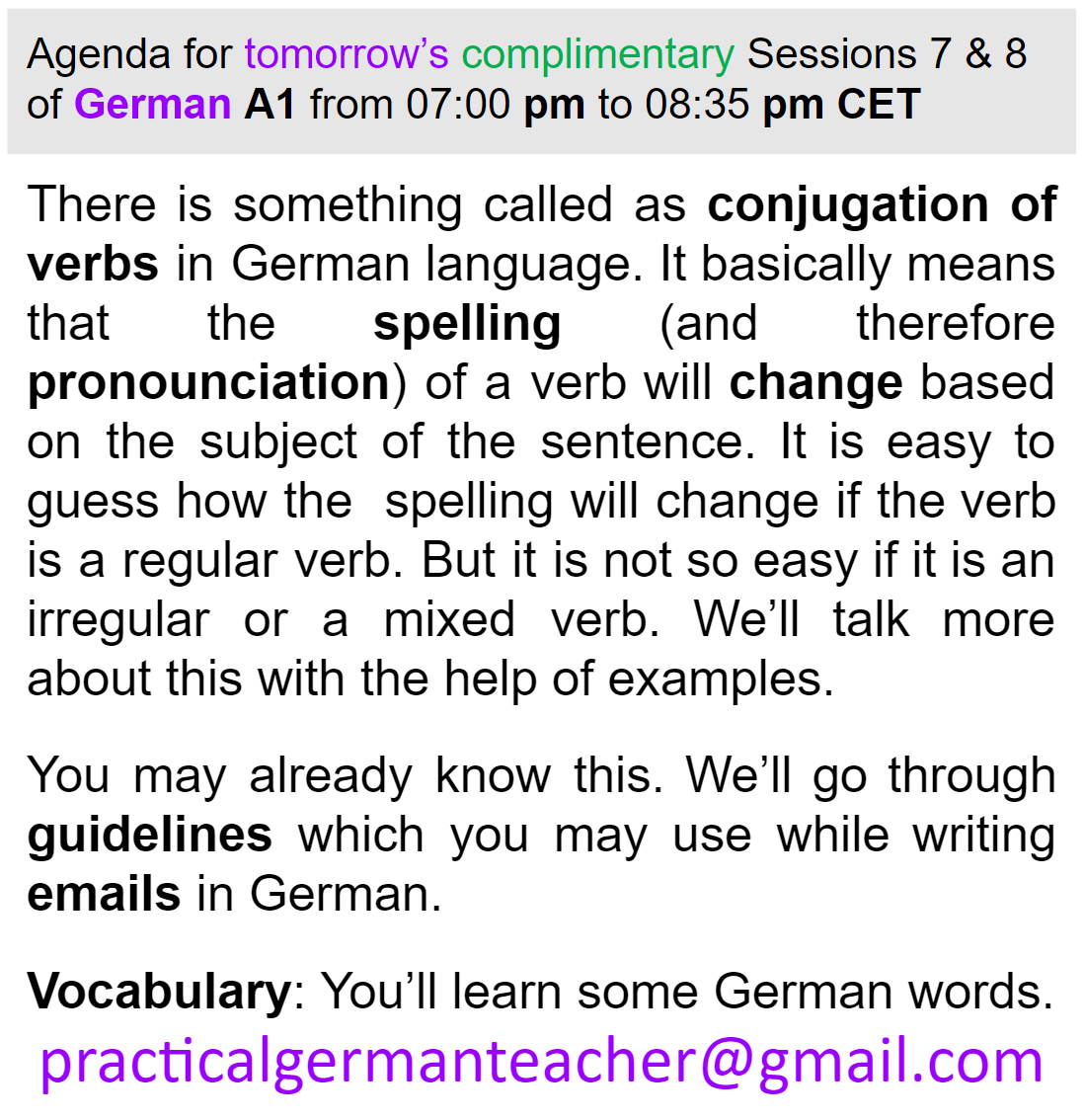 Agenda for tomorrow's complimentary Sessions 7 & 8 of German A1 from 07:00 pm to 08:35 pm CET

There is something called as conjugation of verbs in German language. It basically means that the spelling (and therefore pronounciation) of a verb will change based on the subject of the sentence. It is easy to guess how the spelling will change if the verb is a regular verb. But it is not so easy if it is an irregular or a mixed verb. We'll talk more about this with the help of examples.

You may already know this. We'll go through guidelines which you may use while writing emails in German.

Vocabulary: You'll learn some German words.
practicalgermanteacher@gmail.com